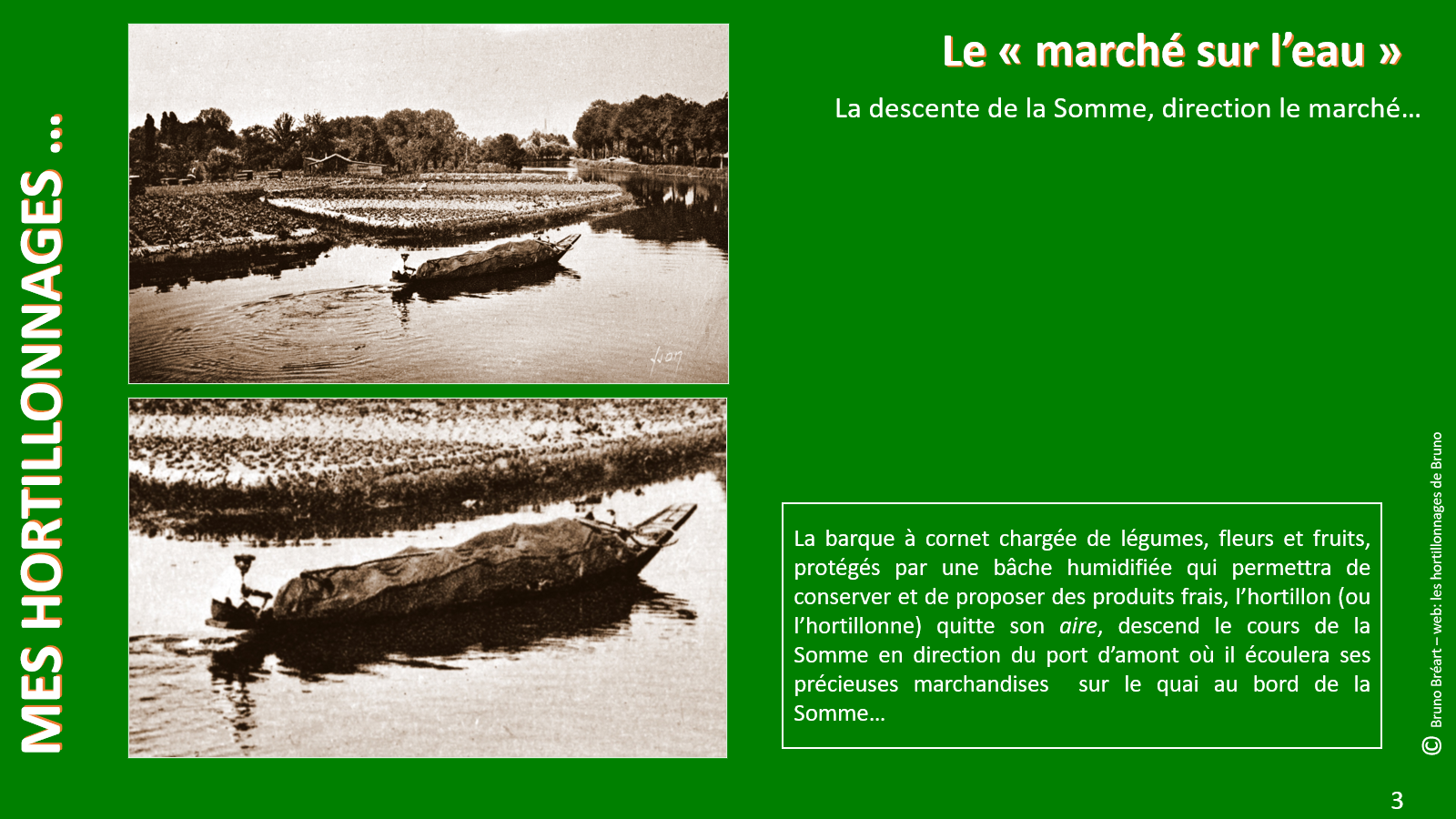 MES HORTILLONNAGES …

Le « marché sur l'eau »

La descente de la Somme, direction le marché…

La barque à cornet chargée de légumes, fleurs et fruits, protégés par une bâche humidifiée qui permettra de conserver et de proposer des produits frais, l'hortillon (ou l'hortillonne) quitte son aire, descend le cours de la Somme en direction du port d'amont où il écoulera ses précieuses marchandises sur le quai au bord de la Somme…

© Bruno Bréart – web: les hortillonnages de Bruno

3